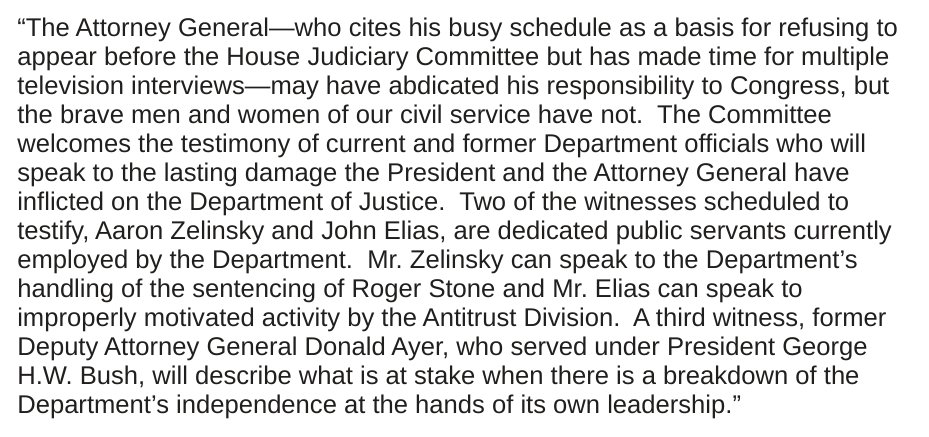 "The Attorney General—who cites his busy schedule as a basis for refusing to appear before the House Judiciary Committee but has made time for multiple television interviews—may have abdicated his responsibility to Congress, but the brave men and women of our civil service have not. The Committee welcomes the testimony of current and former Department officials who will speak to the lasting damage the President and the Attorney General have inflicted on the Department of Justice. Two of the witnesses scheduled to testify, Aaron Zelinsky and John Elias, are dedicated public servants currently employed by the Department. Mr. Zelinsky can speak to the Department's handling of the sentencing of Roger Stone and Mr. Elias can speak to improperly motivated activity by the Antitrust Division. A third witness, former Deputy Attorney General Donald Ayer, who served under President George H.W. Bush, will describe what is at stake when there is a breakdown of the Department's independence at the hands of its own leadership."